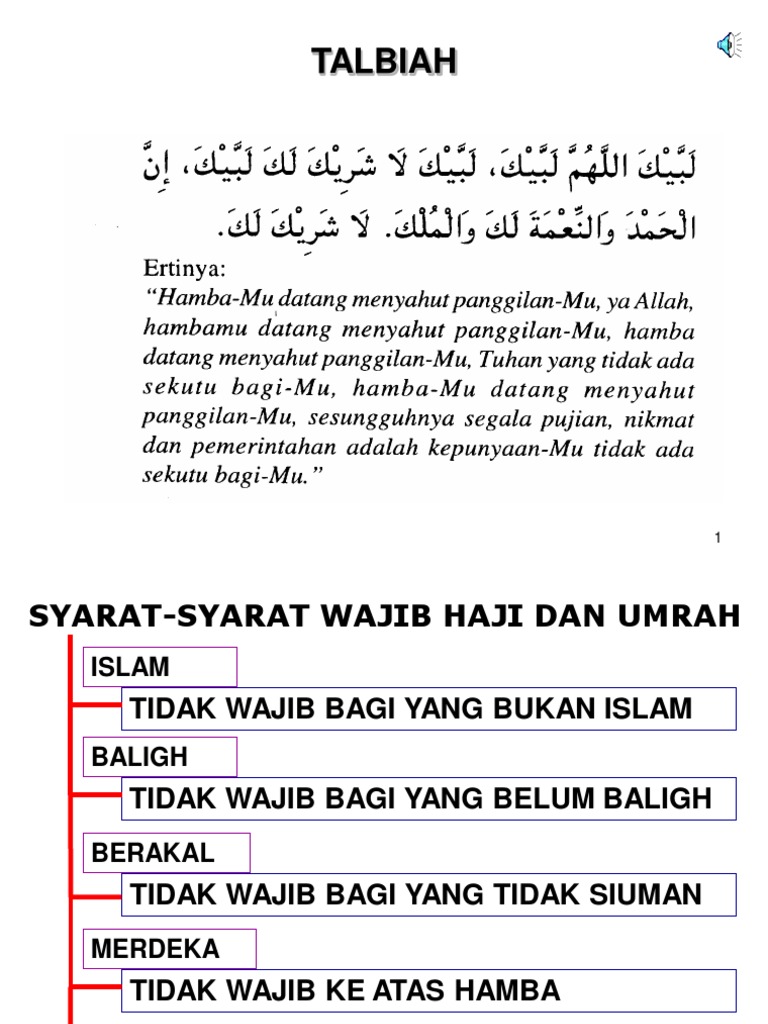 TALBIAH

لَبَّيْكَ اللَّهُمَّ لَبَّيْكَ، لَبَّيْكَ لَا شَرِيْكَ لَكَ لَبَّيْكَ، إِنَّ الْحَمْدَ وَالنِّعْمَةَ لَكَ وَالْمُلْكَ. لَا شَرِيْكَ لَكَ.

Ertinya:
"Hamba-Mu datang menyahut panggilan-Mu, ya Allah, hambamu datang menyahut panggilan-Mu, hamba datang menyahut panggilan-Mu, Tuhan yang tidak ada sekutu bagi-Mu, hamba-Mu datang menyahut panggilan-Mu, sesungguhnya segala pujian, nikmat dan pemerintahan adalah kepunyaan-Mu tidak ada sekutu bagi-Mu."

1

SYARAT-SYARAT WAJIB HAJI DAN UMRAH

ISLAM

TIDAK WAJIB BAGI YANG BUKAN ISLAM

BALIGH

TIDAK WAJIB BAGI YANG BELUM BALIGH

BERAKAL

TIDAK WAJIB BAGI YANG TIDAK SIUMAN

MERDEKA

TIDAK WAJIB KE ATAS HAMBA